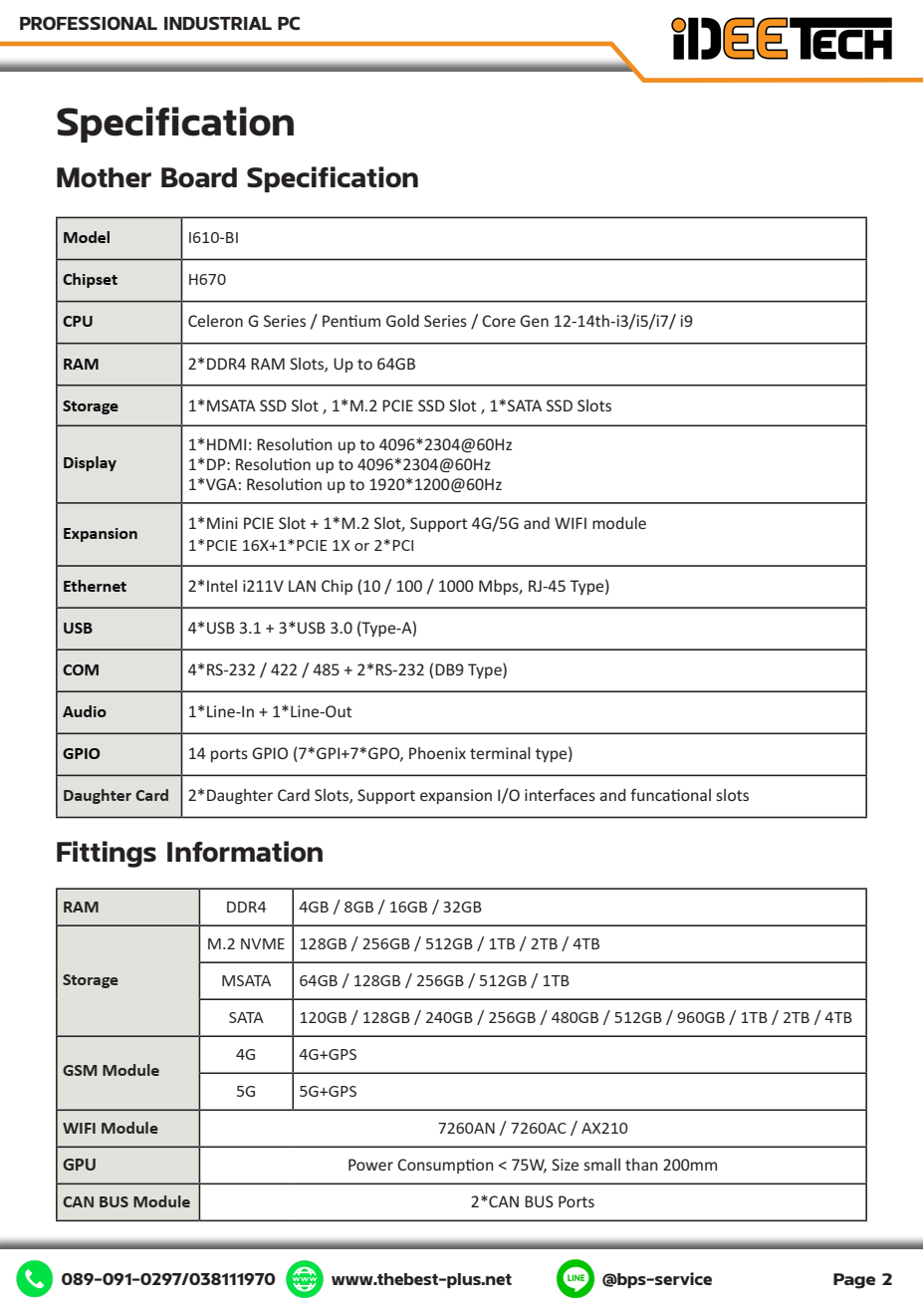 PROFESSIONAL INDUSTRIAL PC

iDEETECH

Specification

Mother Board Specification

| Model | I610-BI |
|---|---|
| Chipset | H670 |
| CPU | Celeron G Series / Pentium Gold Series / Core Gen 12-14th-i3/i5/i7/ i9 |
| RAM | 2*DDR4 RAM Slots, Up to 64GB |
| Storage | 1*MSATA SSD Slot , 1*M.2 PCIE SSD Slot , 1*SATA SSD Slots |
| Display | 1*HDMI: Resolution up to 4096*2304@60Hz 1*DP: Resolution up to 4096*2304@60Hz 1*VGA: Resolution up to 1920*1200@60Hz |
| Expansion | 1*Mini PCIE Slot + 1*M.2 Slot, Support 4G/5G and WIFI module 1*PCIE 16X+1*PCIE 1X or 2*PCI |
| Ethernet | 2*Intel i211V LAN Chip (10 / 100 / 1000 Mbps, RJ-45 Type) |
| USB | 4*USB 3.1 + 3*USB 3.0 (Type-A) |
| COM | 4*RS-232 / 422 / 485 + 2*RS-232 (DB9 Type) |
| Audio | 1*Line-In + 1*Line-Out |
| GPIO | 14 ports GPIO (7*GPI+7*GPO, Phoenix terminal type) |
| Daughter Card | 2*Daughter Card Slots, Support expansion I/O interfaces and funcational slots |

Fittings Information

| RAM | DDR4 | 4GB / 8GB / 16GB / 32GB |
|---|---|---|
| Storage | M.2 NVME | 128GB / 256GB / 512GB / 1TB / 2TB / 4TB |
| | MSATA | 64GB / 128GB / 256GB / 512GB / 1TB |
| | SATA | 120GB / 128GB / 240GB / 256GB / 480GB / 512GB / 960GB / 1TB / 2TB / 4TB |
| GSM Module | 4G | 4G+GPS |
| | 5G | 5G+GPS |
| WIFI Module | 7260AN / 7260AC / AX210 | |
| GPU | Power Consumption < 75W, Size small than 200mm | |
| CAN BUS Module | 2*CAN BUS Ports | |

089-091-0297/038111970 www.thebest-plus.net @bps-service Page 2